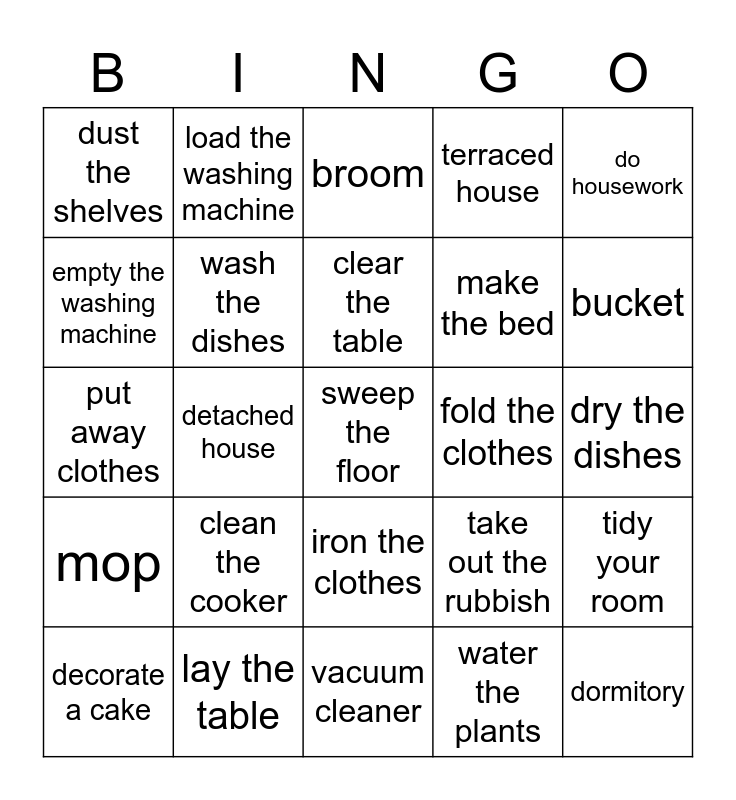 | B | I | N | G | O |
|---|---|---|---|---|
| dust the shelves | load the washing machine | broom | terraced house | do housework |
| empty the washing machine | wash the dishes | clear the table | make the bed | bucket |
| put away clothes | detached house | sweep the floor | fold the clothes | dry the dishes |
| mop | clean the cooker | iron the clothes | take out the rubbish | tidy your room |
| decorate a cake | lay the table | vacuum cleaner | water the plants | dormitory |